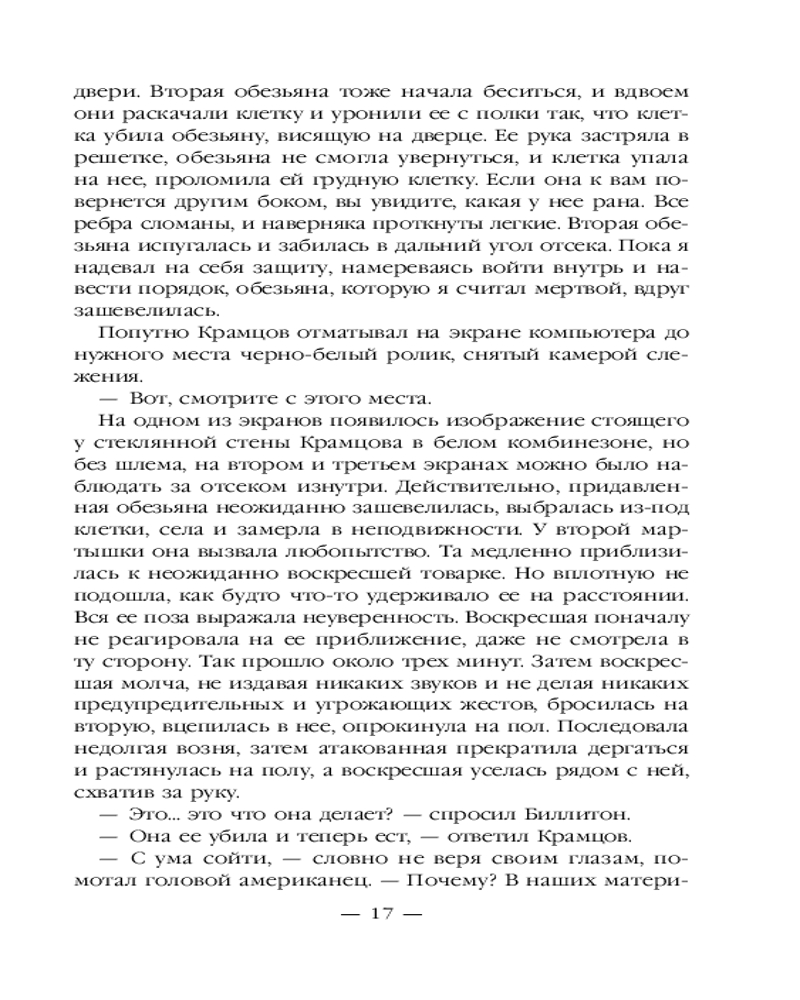 двери. Вторая обезьяна тоже начала беситься, и вдвоем они раскачали клетку и уронили ее с полки так, что клетка убила обезьяну, висящую на дверце. Ее рука застряла в решетке, обезьяна не смогла увернуться, и клетка упала на нее, проломила ей грудную клетку. Если она к вам повернется другим боком, вы увидите, какая у нее рана. Все ребра сломаны, и наверняка проткнуты легкие. Вторая обезьяна испугалась и забилась в дальний угол отсека. Пока я надевал на себя защиту, намереваясь войти внутрь и навести порядок, обезьяна, которую я считал мертвой, вдруг зашевелилась.

Попутно Крамцов отматывал на экране компьютера до нужного места черно-белый ролик, снятый камерой слежения.

— Вот, смотрите с этого места.

На одном из экранов появилось изображение стоящего у стеклянной стены Крамцова в белом комбинезоне, но без шлема, на втором и третьем экранах можно было наблюдать за отсеком изнутри. Действительно, придавленная обезьяна неожиданно зашевелилась, выбралась из-под клетки, села и замерла в неподвижности. У второй мартышки она вызвала любопытство. Та медленно приблизилась к неожиданно воскресшей товарке. Но вплотную не подошла, как будто что-то удерживало ее на расстоянии. Вся ее поза выражала неуверенность. Воскресшая поначалу не реагировала на ее приближение, даже не смотрела в ту сторону. Так прошло около трех минут. Затем воскресшая молча, не издавая никаких звуков и не делая никаких предупредительных и угрожающих жестов, бросилась на вторую, вцепилась в нее, опрокинула на пол. Последовала недолгая возня, затем атакованная прекратила дергаться и растянулась на полу, а воскресшая уселась рядом с ней, схватив за руку.

— Это... это что она делает? — спросил Биллитон.

— Она ее убила и теперь ест, — ответил Крамцов.

— С ума сойти, — словно не веря своим глазам, помотал головой американец. — Почему? В наших матери-

— 17 —